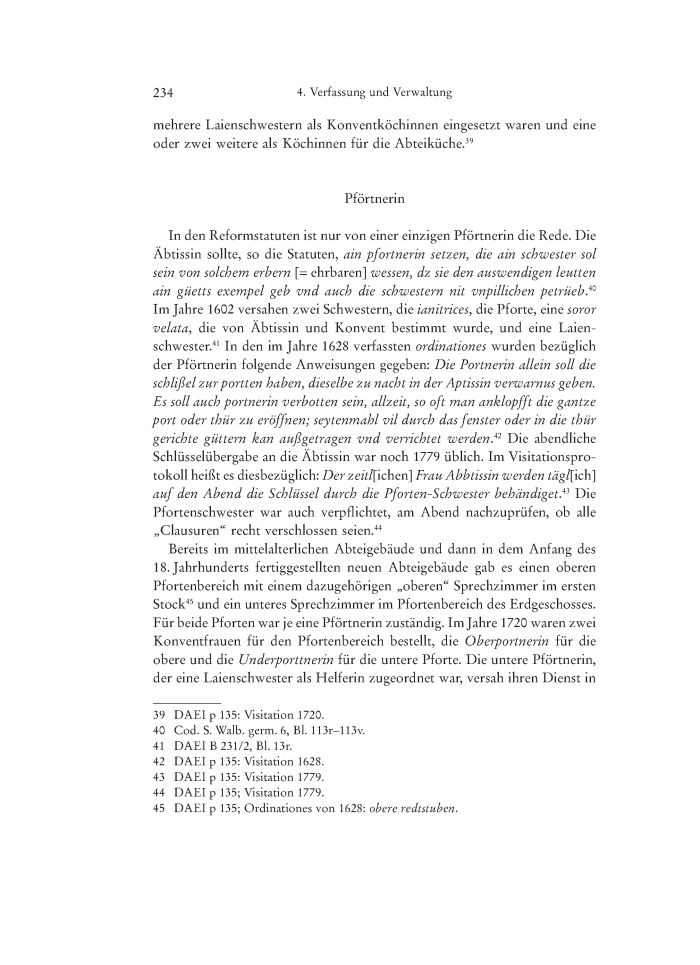 234 4. Verfassung und Verwaltung

mehrere Laienschwestern als Konventköchinnen eingesetzt waren und eine oder zwei weitere als Köchinnen für die Abteiküche.$^{39}$

Pförtnerin

In den Reformstatuten ist nur von einer einzigen Pförtnerin die Rede. Die Äbtissin sollte, so die Statuten, ain pfortnerin setzen, die ain schwester sol sein von solchem erbern [= ehrbaren] wessen, dz sie den auswendigen leutten ain güetts exempel geb vnd auch die schwestern nit vnpillichen petrüeb.$^{40}$ Im Jahre 1602 versahen zwei Schwestern, die ianitrices, die Pforte, eine soror velata, die von Äbtissin und Konvent bestimmt wurde, und eine Laienschwester.$^{41}$ In den im Jahre 1628 verfassten ordinationes wurden bezüglich der Pförtnerin folgende Anweisungen gegeben: Die Portnerin allein soll die schlißel zur portten haben, dieselbe zu nacht in der Aptissin verwarnus geben. Es soll auch portnerin verbotten sein, allzeit, so oft man anklopfft die gantze port oder thür zu eröffnen; seytenmahl vil durch das fenster oder in die thür gerichte güttern kan außgetragen vnd verrichtet werden.$^{42}$ Die abendliche Schlüsselübergabe an die Äbtissin war noch 1779 üblich. Im Visitationsprotokoll heißt es diesbezüglich: Der zeitl[ichen] Frau Abbtissin werden tägl[ich] auf den Abend die Schlüssel durch die Pforten-Schwester behändiget.$^{43}$ Die Pfortenschwester war auch verpflichtet, am Abend nachzuprüfen, ob alle „Clausuren“ recht verschlossen seien.$^{44}$

Bereits im mittelalterlichen Abteigebäude und dann in dem Anfang des 18. Jahrhunderts fertiggestellten neuen Abteigebäude gab es einen oberen Pfortenbereich mit einem dazugehörigen „oberen“ Sprechzimmer im ersten Stock$^{45}$ und ein unteres Sprechzimmer im Pfortenbereich des Erdgeschosses. Für beide Pforten war je eine Pförtnerin zuständig. Im Jahre 1720 waren zwei Konventfrauen für den Pfortenbereich bestellt, die Oberportnerin für die obere und die Underporttnerin für die untere Pforte. Die untere Pförtnerin, der eine Laienschwester als Helferin zugeordnet war, versah ihren Dienst in

39 DAEI p 135: Visitation 1720.
40 Cod. S. Walb. germ. 6, Bl. 113r–113v.
41 DAEI B 231/2, Bl. 13r.
42 DAEI p 135: Visitation 1628.
43 DAEI p 135; Visitation 1779.
44 DAEI p 135; Visitation 1779.
45 DAEI p 135; Ordinationes von 1628: obere redtstuben.